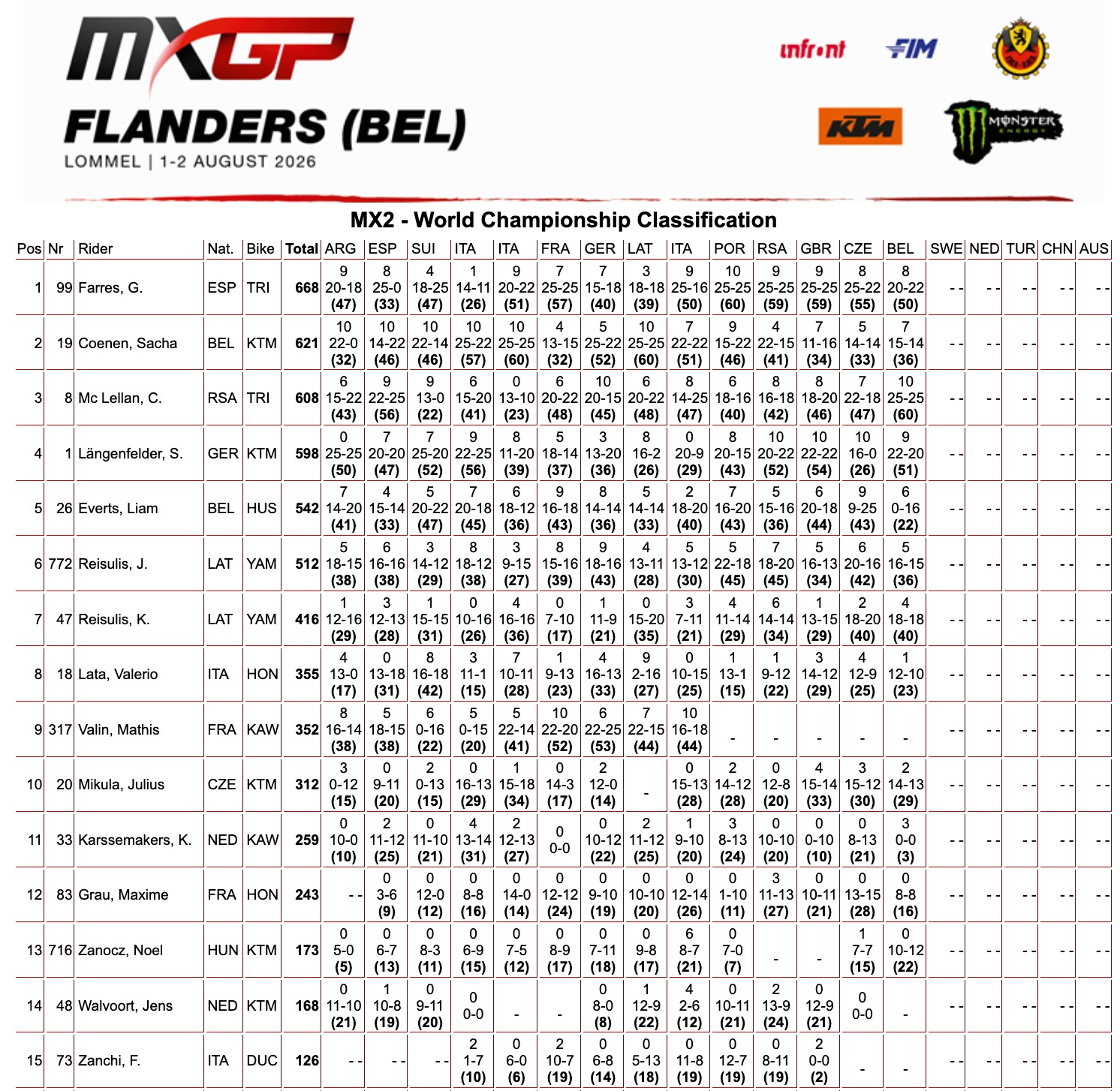 MXGP
FLANDERS (BEL)
LOMMEL | 1-2 AUGUST 2026

infront FIM KTM MONSTER ENERGY

MX2 - World Championship Classification

| Pos | Nr | Rider | Nat. | Bike | Total | ARG | ESP | SUI | ITA | ITA | FRA | GER | LAT | ITA | POR | RSA | GBR | CZE | BEL | SWE | NED | TUR | CHN | AUS |
|---|---|---|---|---|---|---|---|---|---|---|---|---|---|---|---|---|---|---|---|---|---|---|---|---|
| 1 | 99 | Farres, G. | ESP | TRI | 668 | 9 20-18 (47) | 8 25-0 (33) | 4 18-25 (47) | 1 14-11 (26) | 9 20-22 (51) | 7 25-25 (57) | 7 15-18 (40) | 3 18-18 (39) | 9 25-16 (50) | 10 25-25 (60) | 9 25-25 (59) | 9 25-25 (59) | 8 25-22 (55) | 8 20-22 (50) | - - | - - | - - | - - | - - |
| 2 | 19 | Coenen, Sacha | BEL | KTM | 621 | 10 22-0 (32) | 10 14-22 (46) | 10 22-14 (46) | 10 25-22 (57) | 10 25-25 (60) | 4 13-15 (32) | 5 25-22 (52) | 10 25-25 (60) | 7 22-22 (51) | 9 15-22 (46) | 4 22-15 (41) | 7 11-16 (34) | 5 14-14 (33) | 7 15-14 (36) | - - | - - | - - | - - | - - |
| 3 | 8 | Mc Lellan, C. | RSA | TRI | 608 | 6 15-22 (43) | 9 22-25 (56) | 9 13-0 (22) | 6 15-20 (41) | 0 13-10 (23) | 6 20-22 (48) | 10 20-15 (45) | 6 20-22 (48) | 8 14-25 (47) | 6 18-16 (40) | 8 16-18 (42) | 8 18-20 (46) | 7 22-18 (47) | 10 25-25 (60) | - - | - - | - - | - - | - - |
| 4 | 1 | Längenfelder, S. | GER | KTM | 598 | 0 25-25 (50) | 7 20-20 (47) | 7 25-20 (52) | 9 22-25 (56) | 8 11-20 (39) | 5 18-14 (37) | 3 13-20 (36) | 8 16-2 (26) | 0 20-9 (29) | 8 20-15 (43) | 10 20-22 (52) | 10 22-22 (54) | 10 16-0 (26) | 9 22-20 (51) | - - | - - | - - | - - | - - |
| 5 | 26 | Everts, Liam | BEL | HUS | 542 | 7 14-20 (41) | 4 15-14 (33) | 5 20-22 (47) | 7 20-18 (45) | 6 18-12 (36) | 9 16-18 (43) | 8 14-14 (36) | 5 14-14 (33) | 2 18-20 (40) | 7 16-20 (43) | 5 15-16 (36) | 6 20-18 (44) | 9 9-25 (43) | 6 0-16 (22) | - - | - - | - - | - - | - - |
| 6 | 772 | Reisulis, J. | LAT | YAM | 512 | 5 18-15 (38) | 6 16-16 (38) | 3 14-12 (29) | 8 18-12 (38) | 3 9-15 (27) | 8 15-16 (39) | 9 18-16 (43) | 4 13-11 (28) | 5 13-12 (30) | 5 22-18 (45) | 7 18-20 (45) | 5 16-13 (34) | 6 20-16 (42) | 5 16-15 (36) | - - | - - | - - | - - | - - |
| 7 | 47 | Reisulis, K. | LAT | YAM | 416 | 1 12-16 (29) | 3 12-13 (28) | 1 15-15 (31) | 0 10-16 (26) | 4 16-16 (36) | 0 7-10 (17) | 1 11-9 (21) | 0 15-20 (35) | 3 7-11 (21) | 4 11-14 (29) | 6 14-14 (34) | 1 13-15 (29) | 2 18-20 (40) | 4 18-18 (40) | - - | - - | - - | - - | - - |
| 8 | 18 | Lata, Valerio | ITA | HON | 355 | 4 13-0 (17) | 0 13-18 (31) | 8 16-18 (42) | 3 11-1 (15) | 7 10-11 (28) | 1 9-13 (23) | 4 16-13 (33) | 9 2-16 (27) | 0 10-15 (25) | 1 13-1 (15) | 1 9-12 (22) | 3 14-12 (29) | 4 12-9 (25) | 1 12-10 (23) | - - | - - | - - | - - | - - |
| 9 | 317 | Valin, Mathis | FRA | KAW | 352 | 8 16-14 (38) | 5 18-15 (38) | 6 0-16 (22) | 5 0-15 (20) | 5 22-14 (41) | 10 22-20 (52) | 6 22-25 (53) | 7 22-15 (44) | 10 16-18 (44) | - | - | - | - | - | - - | - - | - - | - - | - - |
| 10 | 20 | Mikula, Julius | CZE | KTM | 312 | 3 0-12 (15) | 0 9-11 (20) | 2 0-13 (15) | 0 16-13 (29) | 1 15-18 (34) | 0 14-3 (17) | 2 12-0 (14) | - | 0 15-13 (28) | 2 14-12 (28) | 0 12-8 (20) | 4 15-14 (33) | 3 15-12 (30) | 2 14-13 (29) | - - | - - | - - | - - | - - |
| 11 | 33 | Karssemakers, K. | NED | KAW | 259 | 0 10-0 (10) | 2 11-12 (25) | 0 11-10 (21) | 4 13-14 (31) | 2 12-13 (27) | 0 0-0 | 0 10-12 (22) | 2 11-12 (25) | 1 9-10 (20) | 3 8-13 (24) | 0 10-10 (20) | 0 0-10 (10) | 0 8-13 (21) | 3 0-0 (3) | - - | - - | - - | - - | - - |
| 12 | 83 | Grau, Maxime | FRA | HON | 243 | - - | 0 3-6 (9) | 0 12-0 (12) | 0 8-8 (16) | 0 14-0 (14) | 0 12-12 (24) | 0 9-10 (19) | 0 10-10 (20) | 0 12-14 (26) | 0 1-10 (11) | 3 11-13 (27) | 0 10-11 (21) | 0 13-15 (28) | 0 8-8 (16) | - - | - - | - - | - - | - - |
| 13 | 716 | Zanocz, Noel | HUN | KTM | 173 | 0 5-0 (5) | 0 6-7 (13) | 0 8-3 (11) | 0 6-9 (15) | 0 7-5 (12) | 0 8-9 (17) | 0 7-11 (18) | 0 9-8 (17) | 6 8-7 (21) | 0 7-0 (7) | - | - | 1 7-7 (15) | 0 10-12 (22) | - - | - - | - - | - - | - - |
| 14 | 48 | Walvoort, Jens | NED | KTM | 168 | 0 11-10 (21) | 1 10-8 (19) | 0 9-11 (20) | 0 0-0 | - | - | 0 8-0 (8) | 1 12-9 (22) | 4 2-6 (12) | 0 10-11 (21) | 2 13-9 (24) | 0 12-9 (21) | 0 0-0 | - | - - | - - | - - | - - | - - |
| 15 | 73 | Zanchi, F. | ITA | DUC | 126 | - - | - - | - - | 2 1-7 (10) | 0 6-0 (6) | 2 10-7 (19) | 0 6-8 (14) | 0 5-13 (18) | 0 11-8 (19) | 0 12-7 (19) | 0 8-11 (19) | 2 0-0 (2) | - | - | - - | - - | - - | - - | - - |